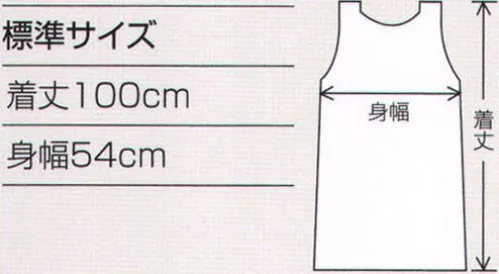 標準サイズ

着丈100cm

身幅54cm

身幅

着丈